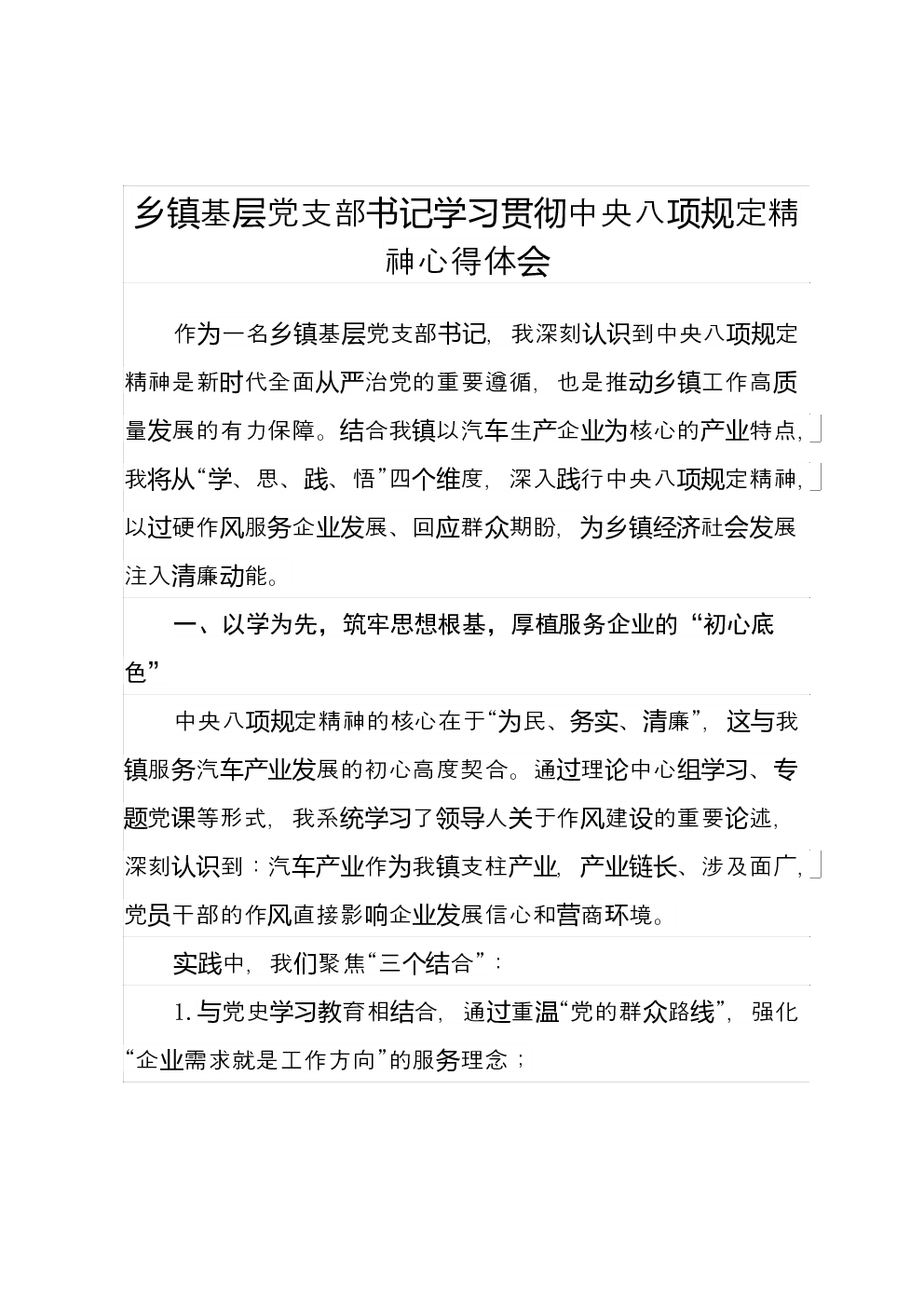 乡镇基层党支部书记学习贯彻中央八项规定精神心得体会

作为一名乡镇基层党支部书记，我深刻认识到中央八项规定精神是新时代全面从严治党的重要遵循，也是推动乡镇工作高质量发展的有力保障。结合我镇以汽车生产企业为核心的产业特点，我将从“学、思、践、悟”四个维度，深入践行中央八项规定精神，以过硬作风服务企业发展、回应群众期盼，为乡镇经济社会发展注入清廉动能。

一、以学为先，筑牢思想根基，厚植服务企业的“初心底色”

中央八项规定精神的核心在于“为民、务实、清廉”，这与我镇服务汽车产业发展的初心高度契合。通过理论中心组学习、专题党课等形式，我系统学习了领导人关于作风建设的重要论述，深刻认识到：汽车产业作为我镇支柱产业，产业链长、涉及面广，党员干部的作风直接影响企业发展信心和营商环境。

实践中，我们聚焦“三个结合”：

1. 与党史学习教育相结合，通过重温“党的群众路线”，强化“企业需求就是工作方向”的服务理念；